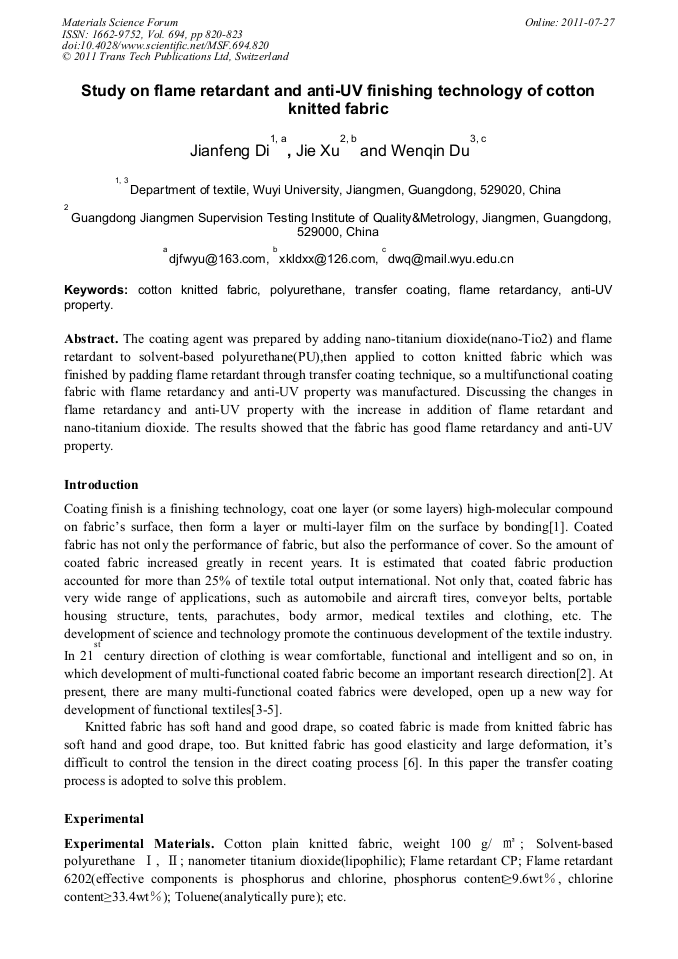 Materials Science Forum
ISSN: 1662-9752, Vol. 694, pp 820-823
doi:10.4028/www.scientific.net/MSF.694.820
© 2011 Trans Tech Publications Ltd, Switzerland

Online: 2011-07-27

Study on flame retardant and anti-UV finishing technology of cotton knitted fabric

Jianfeng Di$^{1, a}$, Jie Xu$^{2, b}$ and Wenqin Du$^{3, c}$

$^{1, 3}$Department of textile, Wuyi University, Jiangmen, Guangdong, 529020, China

$^{2}$Guangdong Jiangmen Supervision Testing Institute of Quality&Metrology, Jiangmen, Guangdong, 529000, China

$^{a}$djfwyu@163.com, $^{b}$xkldxx@126.com, $^{c}$dwq@mail.wyu.edu.cn

Keywords: cotton knitted fabric, polyurethane, transfer coating, flame retardancy, anti-UV property.

Abstract. The coating agent was prepared by adding nano-titanium dioxide(nano-Tio2) and flame retardant to solvent-based polyurethane(PU),then applied to cotton knitted fabric which was finished by padding flame retardant through transfer coating technique, so a multifunctional coating fabric with flame retardancy and anti-UV property was manufactured. Discussing the changes in flame retardancy and anti-UV property with the increase in addition of flame retardant and nano-titanium dioxide. The results showed that the fabric has good flame retardancy and anti-UV property.

Introduction

Coating finish is a finishing technology, coat one layer (or some layers) high-molecular compound on fabric's surface, then form a layer or multi-layer film on the surface by bonding[1]. Coated fabric has not only the performance of fabric, but also the performance of cover. So the amount of coated fabric increased greatly in recent years. It is estimated that coated fabric production accounted for more than 25% of textile total output international. Not only that, coated fabric has very wide range of applications, such as automobile and aircraft tires, conveyor belts, portable housing structure, tents, parachutes, body armor, medical textiles and clothing, etc. The development of science and technology promote the continuous development of the textile industry. In 21$^{st}$ century direction of clothing is wear comfortable, functional and intelligent and so on, in which development of multi-functional coated fabric become an important research direction[2]. At present, there are many multi-functional coated fabrics were developed, open up a new way for development of functional textiles[3-5].

Knitted fabric has soft hand and good drape, so coated fabric is made from knitted fabric has soft hand and good drape, too. But knitted fabric has good elasticity and large deformation, it's difficult to control the tension in the direct coating process [6]. In this paper the transfer coating process is adopted to solve this problem.

Experimental

Experimental Materials. Cotton plain knitted fabric, weight 100 g/ ㎡; Solvent-based polyurethane Ⅰ, Ⅱ; nanometer titanium dioxide(lipophilic); Flame retardant CP; Flame retardant 6202(effective components is phosphorus and chlorine, phosphorus content≥9.6wt%, chlorine content≥33.4wt%); Toluene(analytically pure); etc.